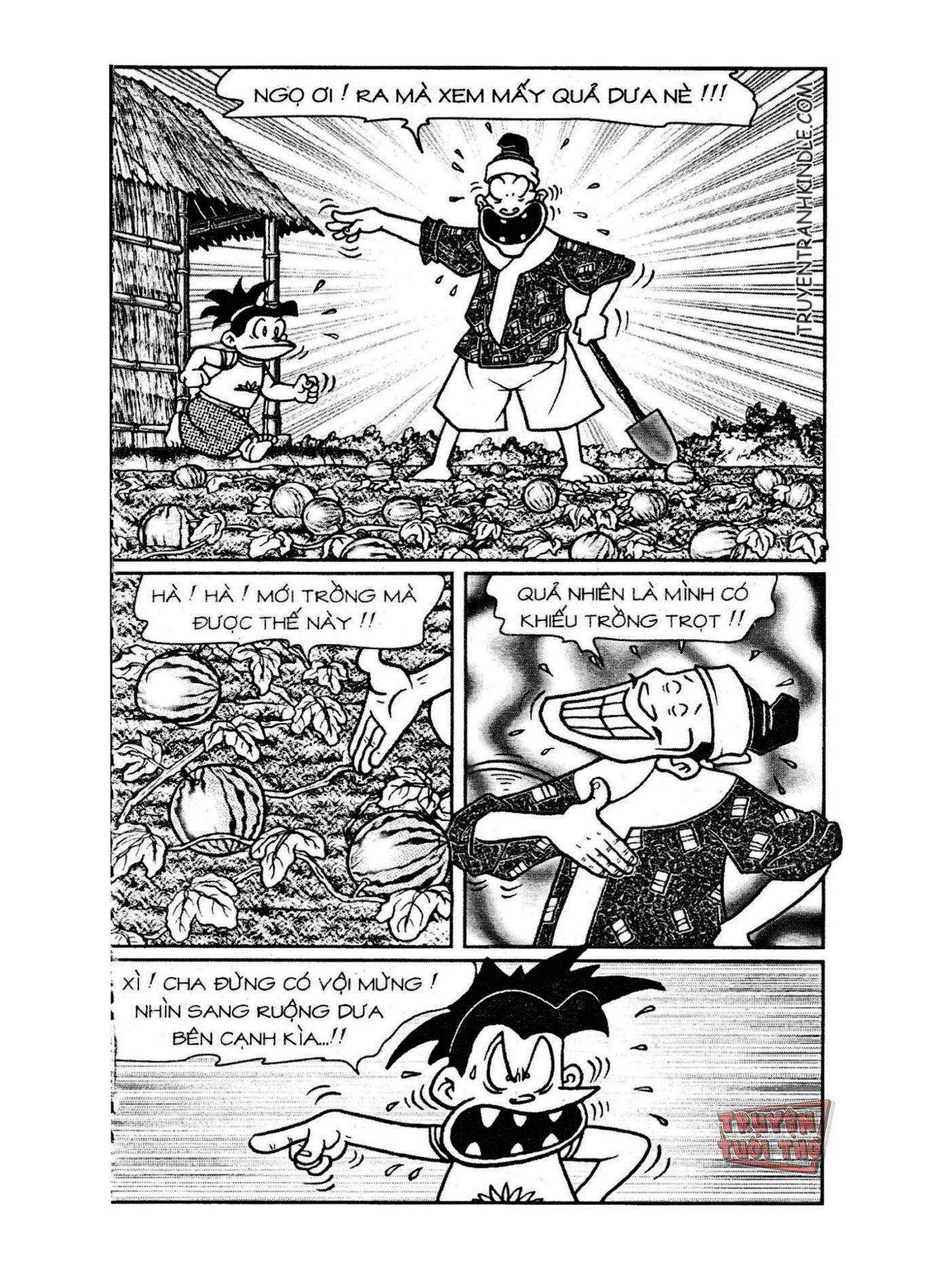 NGỌ ƠI ! RA MÀ XEM MẤY QUẢ DƯA NÈ !!!

HÀ ! HÀ ! MỚI TRỒNG MÀ ĐƯỢC THẾ NÀY !!

QUẢ NHIÊN LÀ MÌNH CÓ KHIẾU TRỒNG TRỌT !!

XÌ ! CHA ĐỪNG CÓ VỘI MỪNG ! NHÌN SANG RUỘNG DƯA BÊN CẠNH KÌA...!!

TRUYENTRANHKINDLE.COM

TRUYỆN TUỔI THƠ